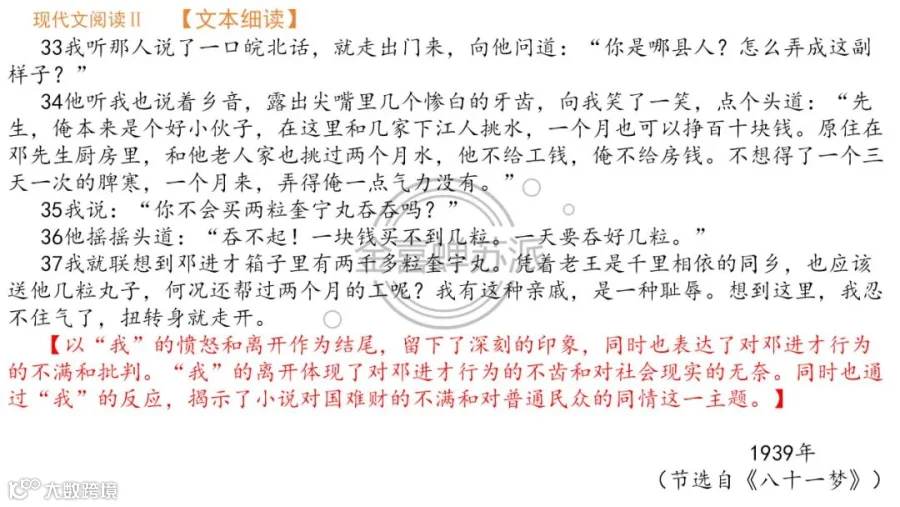 现代文阅读Ⅱ 【文本细读】

33我听那人说了一口皖北话，就走出门来，向他问道：“你是哪县人？怎么弄成这副样子？”

34他听我也说着乡音，露出尖嘴里几个惨白的牙齿，向我笑了一笑，点个头道：“先生，俺本来是个好小伙子，在这里和几家下江人挑水，一个月也可以挣百十块钱。原住在邓先生厨房里，和他老人家也挑过两个月水，他不给工钱，俺不给房钱。不想得了一个三天一次的脾寒，一个月来，弄得俺一点气力没有。”

35我说：“你不会买两粒奎宁丸吞吞吗？”

36他摇摇头道：“吞不起！一块钱买不到几粒。一天要吞好几粒。”

37我就联想到邓进才箱子里有两千多粒奎宁丸。凭着老王是千里相依的同乡，也应该送他几粒丸子，何况还帮过两个月的工呢？我有这种亲戚，是一种耻辱。想到这里，我忍不住气了，扭转身就走开。

【以“我”的愤怒和离开作为结尾，留下了深刻的印象，同时也表达了对邓进才行为的不满和批判。“我”的离开体现了对邓进才行为的不齿和对社会现实的无奈。同时也通过“我”的反应，揭示了小说对国难财的不满和对普通民众的同情这一主题。】

1939年
（节选自《八十一梦》）

大数跨境